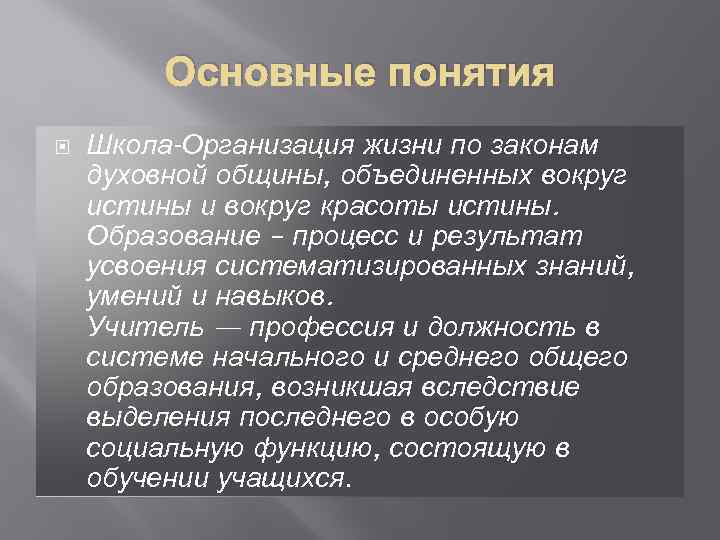 Основные понятия

Школа-Организация жизни по законам духовной общины, объединенных вокруг истины и вокруг красоты истины.
Образование – процесс и результат усвоения систематизированных знаний, умений и навыков.
Учитель — профессия и должность в системе начального и среднего общего образования, возникшая вследствие выделения последнего в особую социальную функцию, состоящую в обучении учащихся.